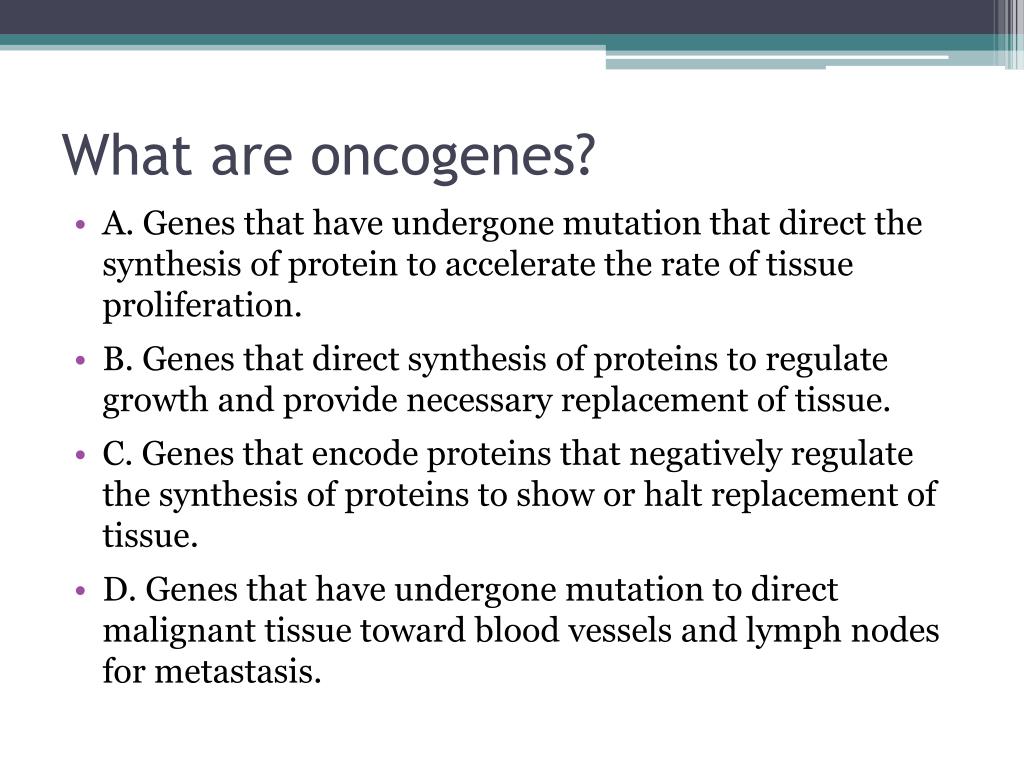 What are oncogenes?

• A. Genes that have undergone mutation that direct the synthesis of protein to accelerate the rate of tissue proliferation.

• B. Genes that direct synthesis of proteins to regulate growth and provide necessary replacement of tissue.

• C. Genes that encode proteins that negatively regulate the synthesis of proteins to show or halt replacement of tissue.

• D. Genes that have undergone mutation to direct malignant tissue toward blood vessels and lymph nodes for metastasis.